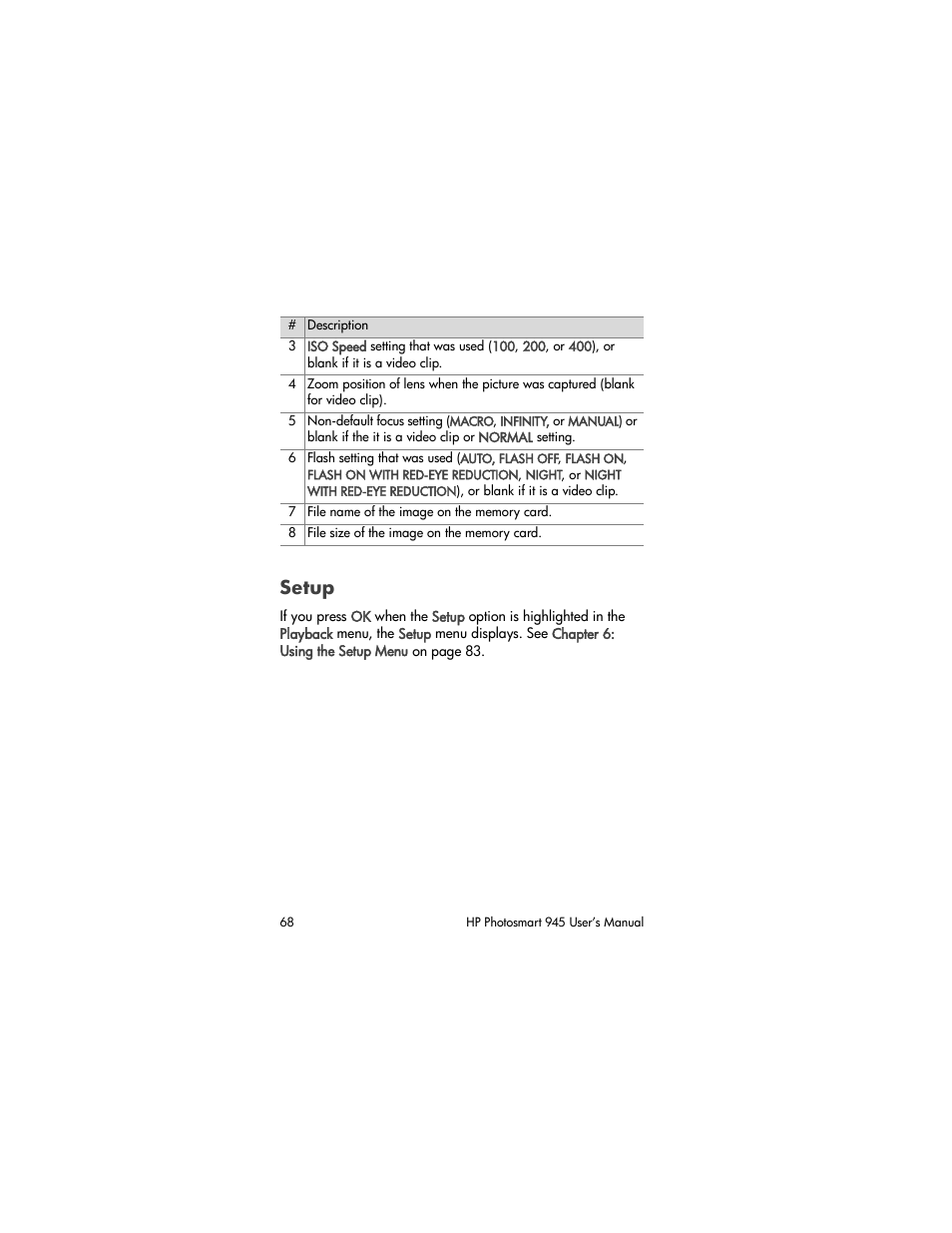 | # | Description |
|---|---|
| 3 | ISO Speed setting that was used (100, 200, or 400), or blank if it is a video clip. |
| 4 | Zoom position of lens when the picture was captured (blank for video clip). |
| 5 | Non-default focus setting (MACRO, INFINITY, or MANUAL) or blank if the it is a video clip or NORMAL setting. |
| 6 | Flash setting that was used (AUTO, FLASH OFF, FLASH ON, FLASH ON WITH RED-EYE REDUCTION, NIGHT, or NIGHT WITH RED-EYE REDUCTION), or blank if it is a video clip. |
| 7 | File name of the image on the memory card. |
| 8 | File size of the image on the memory card. |

Setup

If you press OK when the Setup option is highlighted in the Playback menu, the Setup menu displays. See Chapter 6: Using the Setup Menu on page 83.

68 HP Photosmart 945 User's Manual